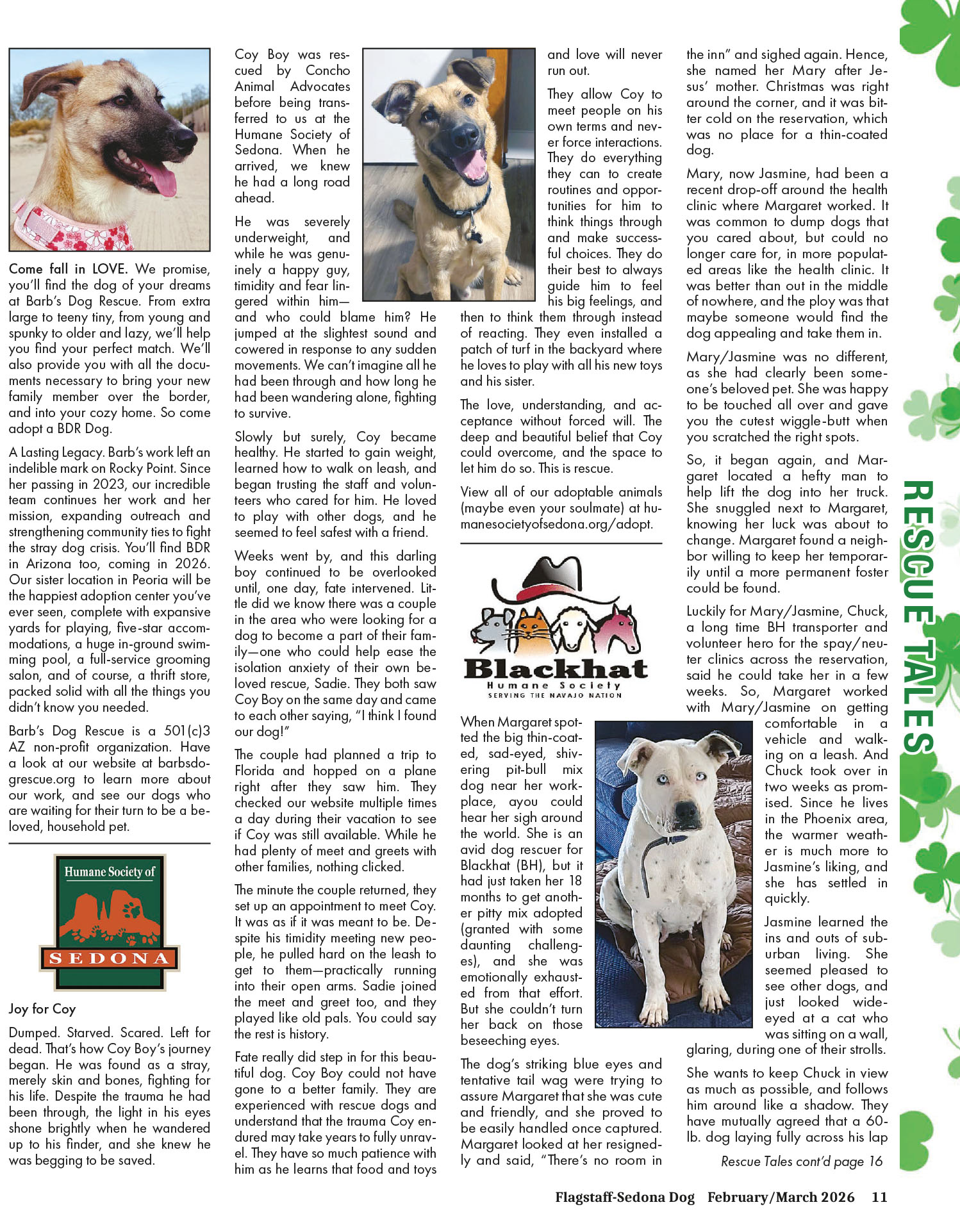 Come fall in LOVE. We promise, you'll find the dog of your dreams at Barb's Dog Rescue. From extra large to teeny tiny, from young and spunky to older and lazy, we'll help you find your perfect match. We'll also provide you with all the documents necessary to bring your new family member over the border, and into your cozy home. So come adopt a BDR Dog.

A Lasting Legacy. Barb's work left an indelible mark on Rocky Point. Since her passing in 2023, our incredible team continues her work and her mission, expanding outreach and strengthening community ties to fight the stray dog crisis. You'll find BDR in Arizona too, coming in 2026. Our sister location in Peoria will be the happiest adoption center you've ever seen, complete with expansive yards for playing, five-star accommodations, a huge in-ground swimming pool, a full-service grooming salon, and of course, a thrift store, packed solid with all the things you didn't know you needed.

Barb's Dog Rescue is a 501(c)3 AZ non-profit organization. Have a look at our website at barbsdogrescue.org to learn more about our work, and see our dogs who are waiting for their turn to be a beloved, household pet.

Humane Society of SEDONA

Joy for Coy

Dumped. Starved. Scared. Left for dead. That's how Coy Boy's journey began. He was found as a stray, merely skin and bones, fighting for his life. Despite the trauma he had been through, the light in his eyes shone brightly when he wandered up to his finder, and she knew he was begging to be saved.

Coy Boy was rescued by Concho Animal Advocates before being transferred to us at the Humane Society of Sedona. When he arrived, we knew he had a long road ahead.

He was severely underweight, and while he was genuinely a happy guy, timidity and fear lingered within him—and who could blame him? He jumped at the slightest sound and cowered in response to any sudden movements. We can't imagine all he had been through and how long he had been wandering alone, fighting to survive.

Slowly but surely, Coy became healthy. He started to gain weight, learned how to walk on leash, and began trusting the staff and volunteers who cared for him. He loved to play with other dogs, and he seemed to feel safest with a friend.

Weeks went by, and this darling boy continued to be overlooked until, one day, fate intervened. Little did we know there was a couple in the area who were looking for a dog to become a part of their family—one who could help ease the isolation anxiety of their own beloved rescue, Sadie. They both saw Coy Boy on the same day and came to each other saying, "I think I found our dog!"

The couple had planned a trip to Florida and hopped on a plane right after they saw him. They checked our website multiple times a day during their vacation to see if Coy was still available. While he had plenty of meet and greets with other families, nothing clicked.

The minute the couple returned, they set up an appointment to meet Coy. It was as if it was meant to be. Despite his timidity meeting new people, he pulled hard on the leash to get to them—practically running into their open arms. Sadie joined the meet and greet too, and they played like old pals. You could say the rest is history.

Fate really did step in for this beautiful dog. Coy Boy could not have gone to a better family. They are experienced with rescue dogs and understand that the trauma Coy endured may take years to fully unravel. They have so much patience with him as he learns that food and toys and love will never run out.

They allow Coy to meet people on his own terms and never force interactions. They do everything they can to create routines and opportunities for him to think things through and make successful choices. They do their best to always guide him to feel his big feelings, and then to think them through instead of reacting. They even installed a patch of turf in the backyard where he loves to play with all his new toys and his sister.

The love, understanding, and acceptance without forced will. The deep and beautiful belief that Coy could overcome, and the space to let him do so. This is rescue.

View all of our adoptable animals (maybe even your soulmate) at humanesocietyofsedona.org/adopt.

Blackhat
Humane Society
SERVING THE NAVAJO NATION

When Margaret spotted the big thin-coated, sad-eyed, shivering pit-bull mix dog near her workplace, ayou could hear her sigh around the world. She is an avid dog rescuer for Blackhat (BH), but it had just taken her 18 months to get another pitty mix adopted (granted with some daunting challenges), and she was emotionally exhausted from that effort. But she couldn't turn her back on those beseeching eyes.

The dog's striking blue eyes and tentative tail wag were trying to assure Margaret that she was cute and friendly, and she proved to be easily handled once captured. Margaret looked at her resignedly and said, "There's no room in the inn" and sighed again. Hence, she named her Mary after Jesus' mother. Christmas was right around the corner, and it was bitter cold on the reservation, which was no place for a thin-coated dog.

Mary, now Jasmine, had been a recent drop-off around the health clinic where Margaret worked. It was common to dump dogs that you cared about, but could no longer care for, in more populated areas like the health clinic. It was better than out in the middle of nowhere, and the ploy was that maybe someone would find the dog appealing and take them in.

Mary/Jasmine was no different, as she had clearly been someone's beloved pet. She was happy to be touched all over and gave you the cutest wiggle-butt when you scratched the right spots.

So, it began again, and Margaret located a hefty man to help lift the dog into her truck. She snuggled next to Margaret, knowing her luck was about to change. Margaret found a neighbor willing to keep her temporarily until a more permanent foster could be found.

Luckily for Mary/Jasmine, Chuck, a long time BH transporter and volunteer hero for the spay/neuter clinics across the reservation, said he could take her in a few weeks. So, Margaret worked with Mary/Jasmine on getting comfortable in a vehicle and walking on a leash. And Chuck took over in two weeks as promised. Since he lives in the Phoenix area, the warmer weather is much more to Jasmine's liking, and she has settled in quickly.

Jasmine learned the ins and outs of suburban living. She seemed pleased to see other dogs, and just looked wide-eyed at a cat who was sitting on a wall, glaring, during one of their strolls.

She wants to keep Chuck in view as much as possible, and follows him around like a shadow. They have mutually agreed that a 60-lb. dog laying fully across his lap

Rescue Tales cont'd page 16

RESCUE TALES

Flagstaff-Sedona Dog February/March 2026 11